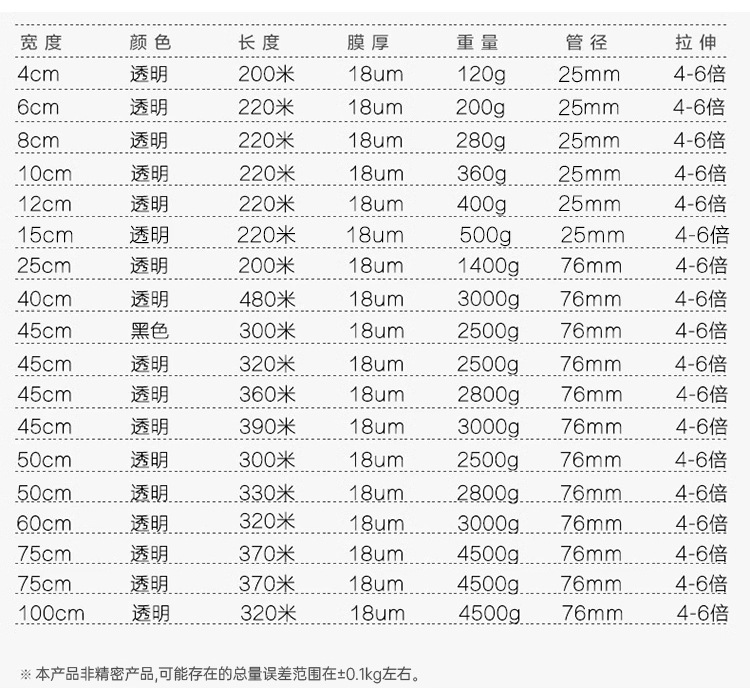 | 宽度 | 颜色 | 长度 | 膜厚 | 重量 | 管径 | 拉伸 |
|---|---|---|---|---|---|---|
| 4cm | 透明 | 200米 | 18um | 120g | 25mm | 4-6倍 |
| 6cm | 透明 | 220米 | 18um | 200g | 25mm | 4-6倍 |
| 8cm | 透明 | 220米 | 18um | 280g | 25mm | 4-6倍 |
| 10cm | 透明 | 220米 | 18um | 360g | 25mm | 4-6倍 |
| 12cm | 透明 | 220米 | 18um | 400g | 25mm | 4-6倍 |
| 15cm | 透明 | 220米 | 18um | 500g | 25mm | 4-6倍 |
| 25cm | 透明 | 200米 | 18um | 1400g | 76mm | 4-6倍 |
| 40cm | 透明 | 480米 | 18um | 3000g | 76mm | 4-6倍 |
| 45cm | 黑色 | 300米 | 18um | 2500g | 76mm | 4-6倍 |
| 45cm | 透明 | 320米 | 18um | 2500g | 76mm | 4-6倍 |
| 45cm | 透明 | 360米 | 18um | 2800g | 76mm | 4-6倍 |
| 45cm | 透明 | 390米 | 18um | 3000g | 76mm | 4-6倍 |
| 50cm | 透明 | 300米 | 18um | 2500g | 76mm | 4-6倍 |
| 50cm | 透明 | 330米 | 18um | 2800g | 76mm | 4-6倍 |
| 60cm | 透明 | 320米 | 18um | 3000g | 76mm | 4-6倍 |
| 75cm | 透明 | 370米 | 18um | 4500g | 76mm | 4-6倍 |
| 75cm | 透明 | 370米 | 18um | 4500g | 76mm | 4-6倍 |
| 100cm | 透明 | 320米 | 18um | 4500g | 76mm | 4-6倍 |

※本产品非精密产品,可能存在的总量误差范围在±0.1kg左右。